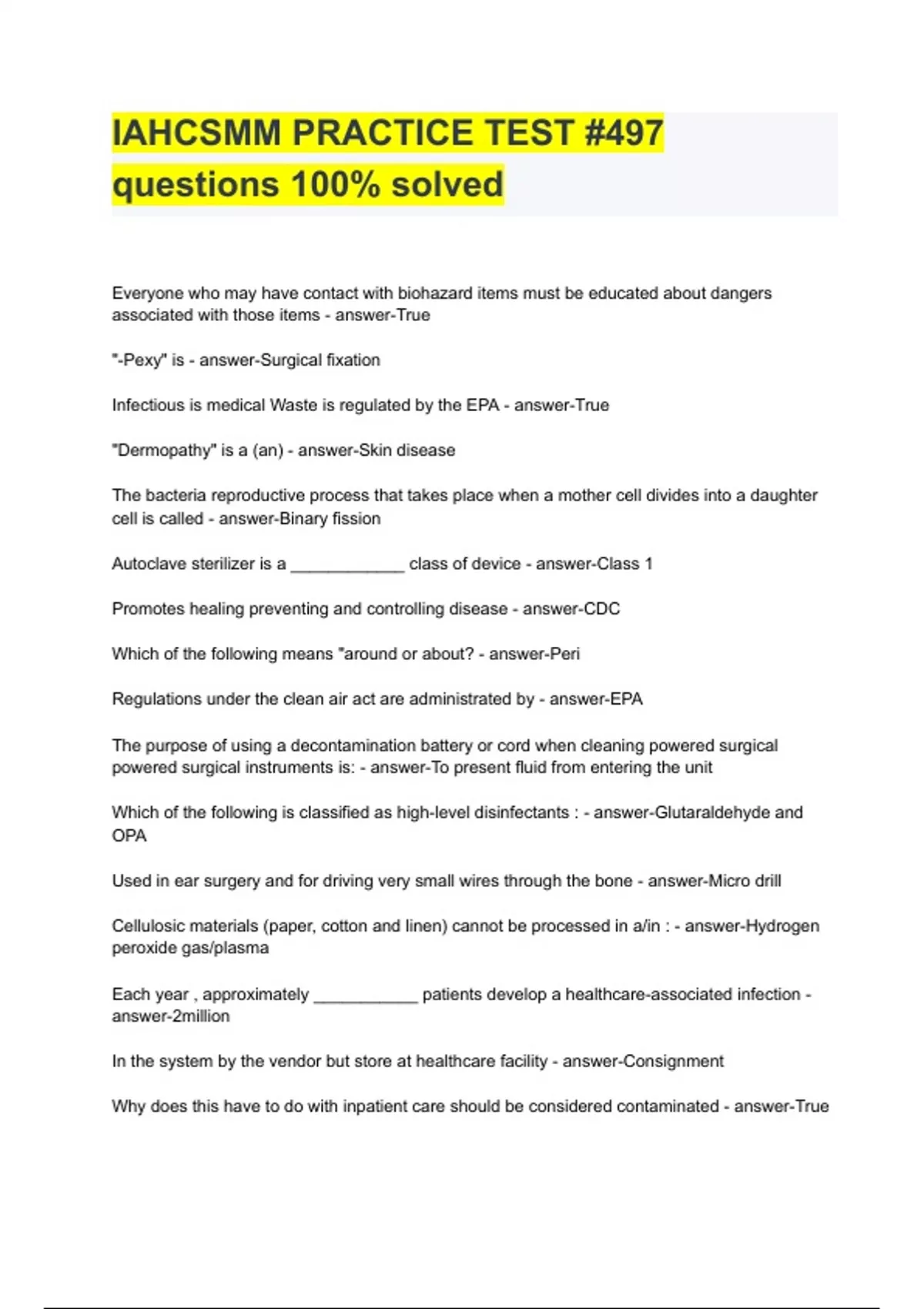 IAHCSMM PRACTICE TEST #497 questions 100% solved

Everyone who may have contact with biohazard items must be educated about dangers associated with those items - answer-True

"-Pexy" is - answer-Surgical fixation

Infectious is medical Waste is regulated by the EPA - answer-True

"Dermopathy" is a (an) - answer-Skin disease

The bacteria reproductive process that takes place when a mother cell divides into a daughter cell is called - answer-Binary fission

Autoclave sterilizer is a ____ class of device - answer-Class 1

Promotes healing preventing and controlling disease - answer-CDC

Which of the following means "around or about? - answer-Peri

Regulations under the clean air act are administrated by - answer-EPA

The purpose of using a decontamination battery or cord when cleaning powered surgical powered surgical instruments is: - answer-To present fluid from entering the unit

Which of the following is classified as high-level disinfectants : - answer-Glutaraldehyde and OPA

Used in ear surgery and for driving very small wires through the bone - answer-Micro drill

Cellulosic materials (paper, cotton and linen) cannot be processed in a/in : - answer-Hydrogen peroxide gas/plasma

Each year , approximately ____ patients develop a healthcare-associated infection - answer-2million

In the system by the vendor but store at healthcare facility - answer-Consignment

Why does this have to do with inpatient care should be considered contaminated - answer-True